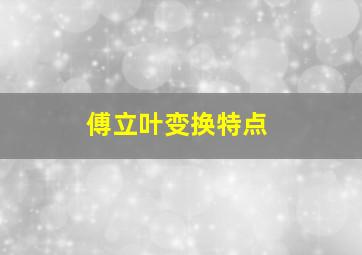 傅立叶变换特点